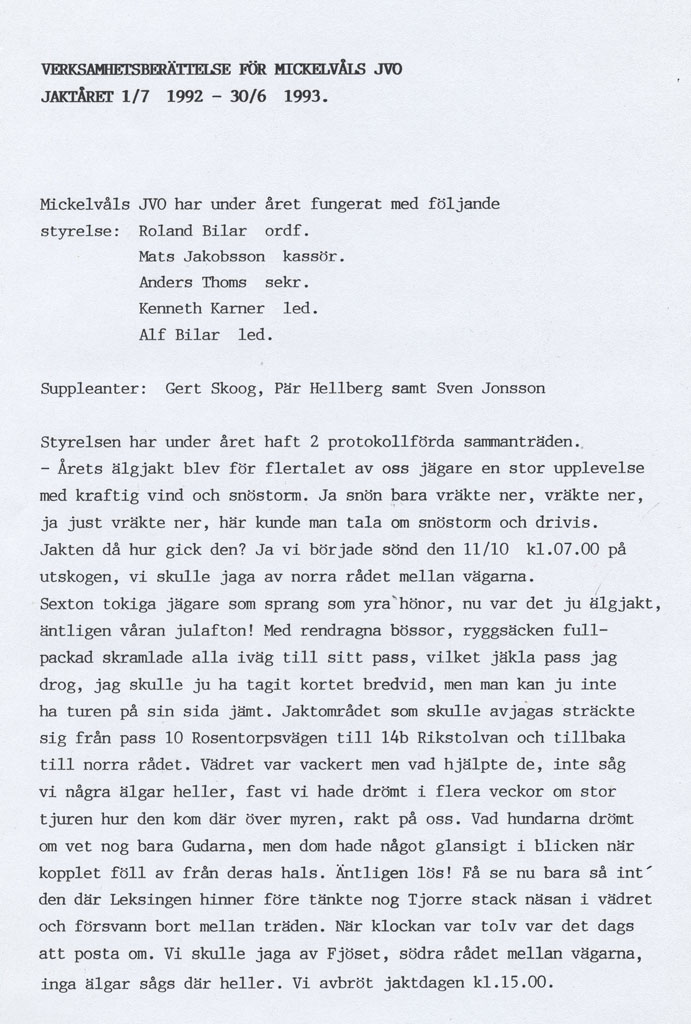 VERKSAMHETSBERÄTTELSE FÖR MICKELVÅLS JVO
JAKTÅRET 1/7 1992 - 30/6 1993.

Mickelvåls JVO har under året fungerat med följande styrelse: Roland Bilar ordf.
Mats Jakobsson kassör.
Anders Thoms sekr.
Kenneth Karner led.
Alf Bilar led.

Suppleanter: Gert Skoog, Pär Hellberg samt Sven Jonsson

Styrelsen har under året haft 2 protokollförda sammanträden.
- Årets älgjakt blev för flertalet av oss jägare en stor upplevelse med kraftig vind och snöstorm. Ja snön bara vräkte ner, vräkte ner, ja just vräkte ner, här kunde man tala om snöstorm och drivis. Jakten då hur gick den? Ja vi började sönd den 11/10 kl.07.00 på utskogen, vi skulle jaga av norra rådet mellan vägarna.
Sexton tokiga jägare som sprang som yra hönor, nu var det ju älgjakt, äntligen våran julafton! Med rendragna bössor, ryggsäcken fullpackad skramlade alla iväg till sitt pass, vilket jäkla pass jag drog, jag skulle ju ha tagit kortet bredvid, men man kan ju inte ha turen på sin sida jämt. Jaktområdet som skulle avjagas sträckte sig från pass 10 Rosentorpsvägen till 14b Rikstolvan och tillbaka till norra rådet. Vädret var vackert men vad hjälpte de, inte såg vi några älgar heller, fast vi hade drömt i flera veckor om stor tjuren hur den kom där över myren, rakt på oss. Vad hundarna drömt om vet nog bara Gudarna, men dom hade något glansigt i blicken när kopplet föll av från deras hals. Äntligen lös! Få se nu bara så int´ den där Leksingen hinner före tänkte nog Tjorre stack näsan i vädret och försvann bort mellan träden. När klockan var tolv var det dags att posta om. Vi skulle jaga av Fjöset, södra rådet mellan vägarna, inga älgar sågs där heller. Vi avbröt jaktdagen kl.15.00.